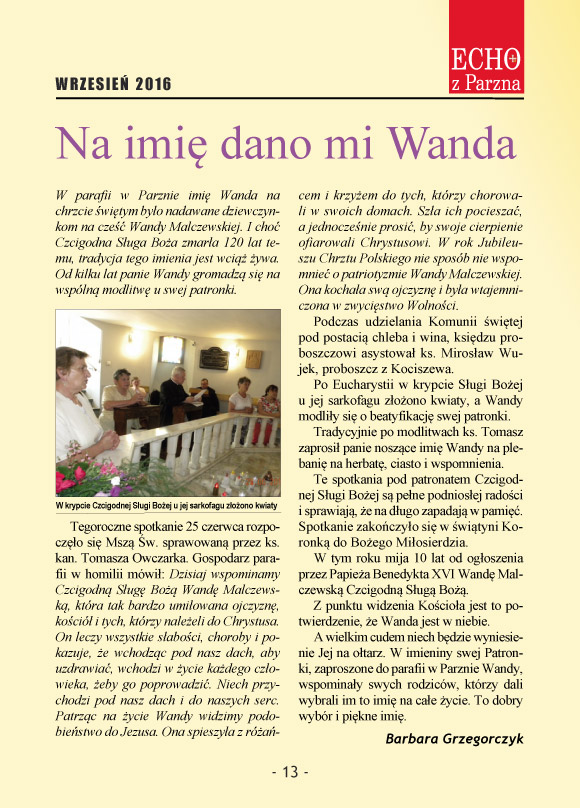 ECHO z Parzna

WRZESIEŃ 2016

Na imię dano mi Wanda

W parafii w Parznie imię Wanda na chrzcie świętym było nadawane dziewczynkom na cześć Wandy Malczewskiej. I choć Czcigodna Sługa Boża zmarła 120 lat temu, tradycja tego imienia jest wciąż żywa. Od kilku lat panie Wandy gromadzą się na wspólną modlitwę u swej patronki.

W krypcie Czcigodnej Sługi Bożej u jej sarkofagu złożono kwiaty

Tegoroczne spotkanie 25 czerwca rozpoczęło się Mszą Św. sprawowaną przez ks. kan. Tomasza Owczarka. Gospodarz parafii w homilii mówił: Dzisiaj wspominamy Czcigodną Sługę Bożą Wandę Malczewską, która tak bardzo umiłowała ojczyznę, kościół i tych, którzy należeli do Chrystusa. On leczy wszystkie słabości, choroby i pokazuje, że wchodząc pod nasz dach, aby uzdrawiać, wchodzi w życie każdego człowieka, żeby go poprowadzić. Niech przychodzi pod nasz dach i do naszych serc. Patrząc na życie Wandy widzimy podobieństwo do Jezusa. Ona spieszyła z różańcem i krzyżem do tych, którzy chorowali w swoich domach. Szła ich pocieszać, a jednocześnie prosić, by swoje cierpienie ofiarowali Chrystusowi. W rok Jubileuszu Chrztu Polskiego nie sposób nie wspomnieć o patriotyzmie Wandy Malczewskiej. Ona kochała swą ojczyznę i była wtajemniczona w zwycięstwo Wolności.

Podczas udzielania Komunii świętej pod postacią chleba i wina, księdzu proboszczowi asystował ks. Mirosław Wujek, proboszcz z Kociszewa.

Po Eucharystii w krypcie Sługi Bożej u jej sarkofagu złożono kwiaty, a Wandy modliły się o beatyfikację swej patronki.

Tradycyjnie po modlitwach ks. Tomasz zaprosił panie noszące imię Wandy na plebanię na herbatę, ciasto i wspomnienia.

Te spotkania pod patronatem Czcigodnej Sługi Bożej są pełne podniosłej radości i sprawiają, że na długo zapadają w pamięć. Spotkanie zakończyło się w świątyni Koronką do Bożego Miłosierdzia.

W tym roku mija 10 lat od ogłoszenia przez Papieża Benedykta XVI Wandę Malczewską Czcigodną Sługą Bożą.

Z punktu widzenia Kościoła jest to potwierdzenie, że Wanda jest w niebie.

A wielkim cudem niech będzie wyniesienie Jej na ołtarz. W imieniny swej Patronki, zaproszone do parafii w Parznie Wandy, wspominały swych rodziców, którzy dali wybrali im to imię na całe życie. To dobry wybór i piękne imię.

Barbara Grzegorczyk

- 13 -